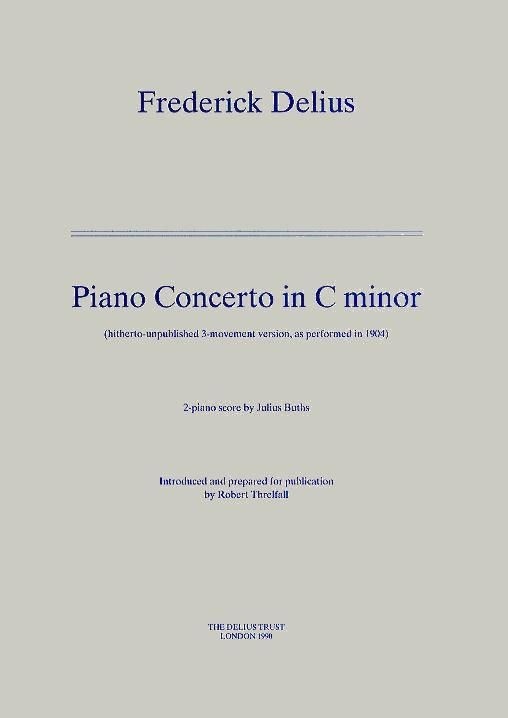 Frederick Delius

Piano Concerto in C minor

(hitherto-unpublished 3-movement version, as performed in 1904)

2-piano score by Julius Buths

Introduced and prepared for publication
by Robert Threlfall

THE DELIUS TRUST
LONDON 1990